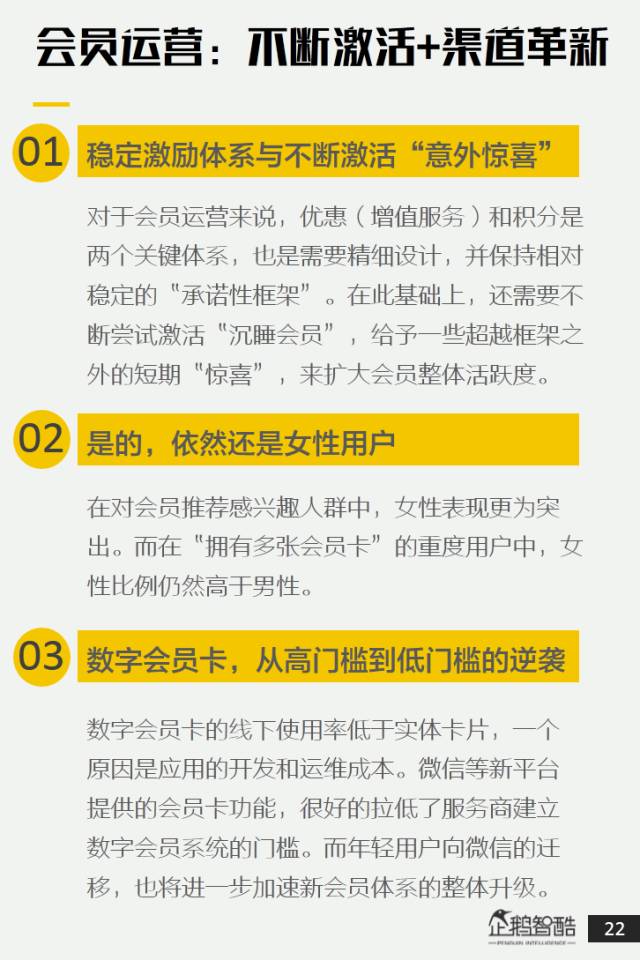 会员运营：不断激活+渠道革新

01 稳定激励体系与不断激活“意外惊喜”

对于会员运营来说，优惠（增值服务）和积分是两个关键体系，也是需要精细设计，并保持相对稳定的“承诺性框架”。在此基础上，还需要不断尝试激活“沉睡会员”，给予一些超越框架之外的短期“惊喜”，来扩大会员整体活跃度。

02 是的，依然还是女性用户

在对会员推荐感兴趣人群中，女性表现更为突出。而在“拥有多张会员卡”的重度用户中，女性比例仍然高于男性。

03 数字会员卡，从高门槛到低门槛的逆袭

数字会员卡的线下使用率低于实体卡片，一个原因是应用的开发和运维成本。微信等新平台提供的会员卡功能，很好的拉低了服务商建立数字会员系统的门槛。而年轻用户向微信的迁移，也将进一步加速新会员体系的整体升级。

企鹅智酷

22